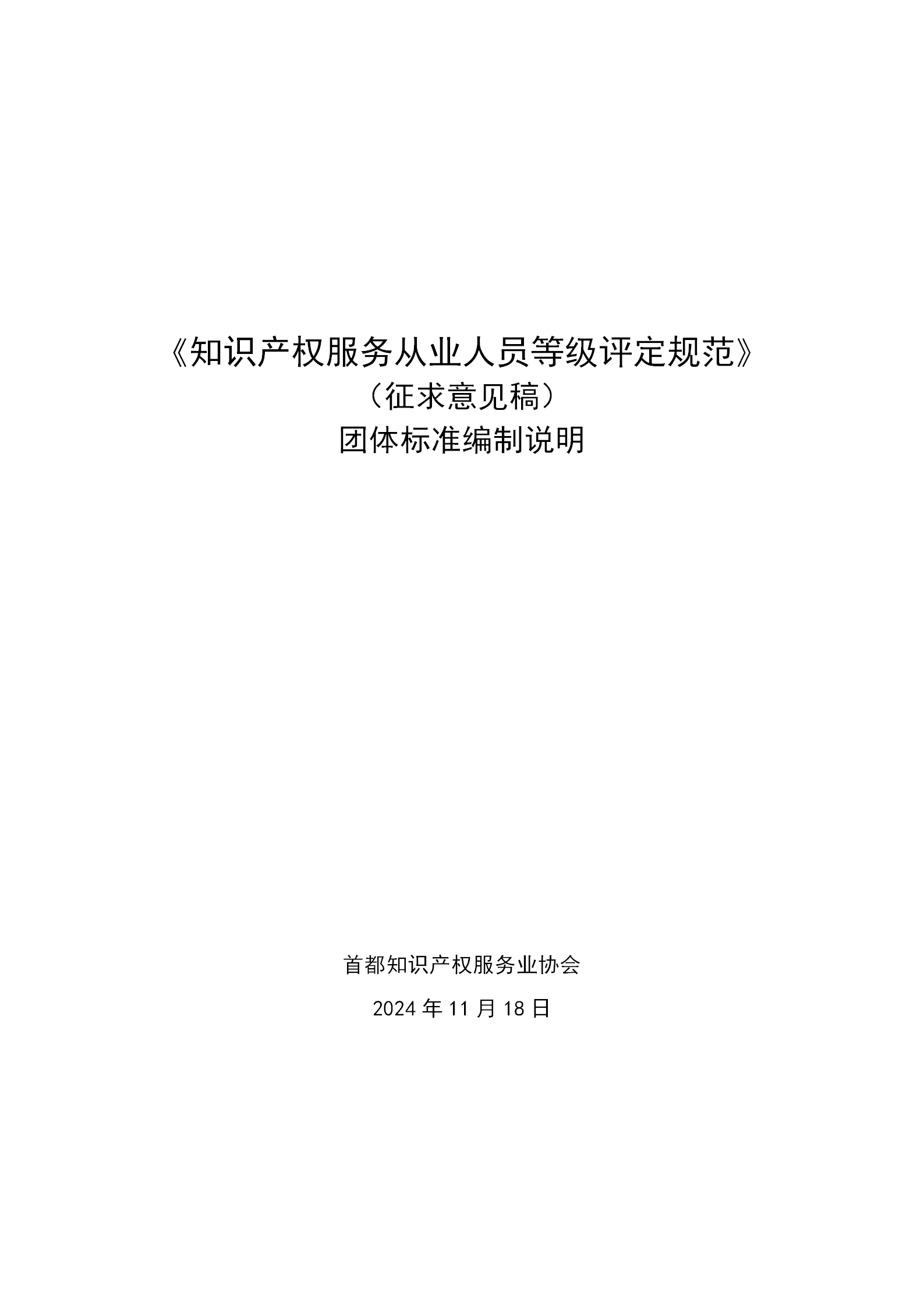 《知识产权服务从业人员等级评定规范》
（征求意见稿）
团体标准编制说明

首都知识产权服务业协会

2024 年 11 月 18 日